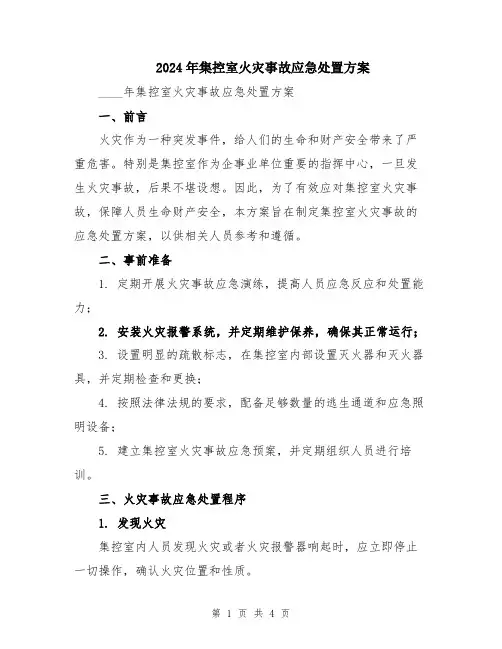 2024年集控室火灾事故应急处置方案

____年集控室火灾事故应急处置方案

一、前言

火灾作为一种突发事件，给人们的生命和财产安全带来了严重危害。特别是集控室作为企事业单位重要的指挥中心，一旦发生火灾事故，后果不堪设想。因此，为了有效应对集控室火灾事故，保障人员生命财产安全，本方案旨在制定集控室火灾事故的应急处置方案，以供相关人员参考和遵循。

二、事前准备

1. 定期开展火灾事故应急演练，提高人员应急反应和处置能力；

2. 安装火灾报警系统，并定期维护保养，确保其正常运行；

3. 设置明显的疏散标志，在集控室内部设置灭火器和灭火器具，并定期检查和更换；

4. 按照法律法规的要求，配备足够数量的逃生通道和应急照明设备；

5. 建立集控室火灾事故应急预案，并定期组织人员进行培训。

三、火灾事故应急处置程序

1. 发现火灾

集控室内人员发现火灾或者火灾报警器响起时，应立即停止一切操作，确认火灾位置和性质。

第 1 页 共 4 页